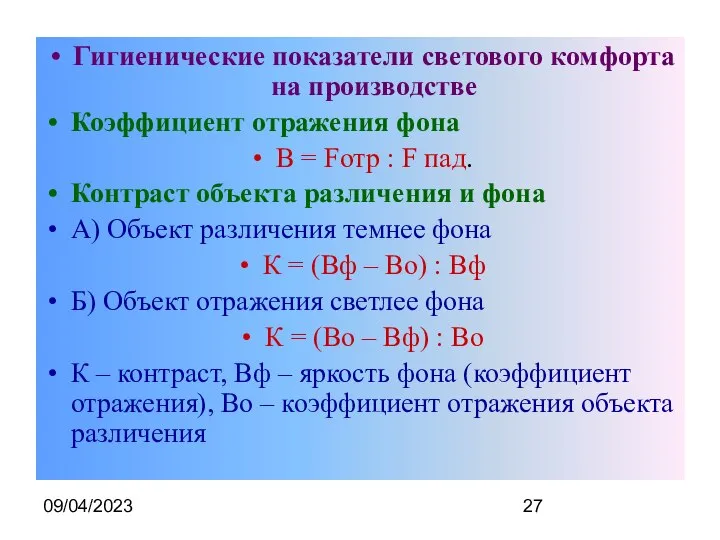 • Гигиенические показатели светового комфорта на производстве

• Коэффициент отражения фона

• В = Fотр : F пад.

• Контраст объекта различения и фона

• А) Объект различения темнее фона

• К = (Вф – Во) : Вф

• Б) Объект отражения светлее фона

• К = (Во – Вф) : Во

• К – контраст, Вф – яркость фона (коэффициент отражения), Во – коэффициент отражения объекта различения

09/04/2023

27